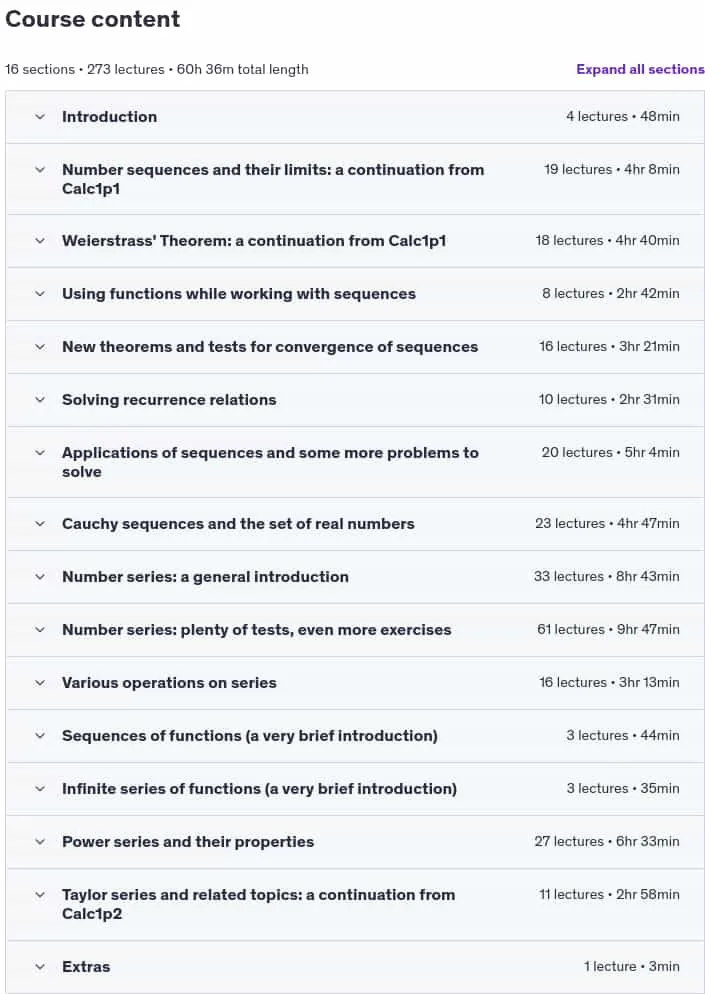 Course content

16 sections • 273 lectures • 60h 36m total length

Expand all sections

Introduction 4 lectures • 48min

Number sequences and their limits: a continuation from Calc1p1 19 lectures • 4hr 8min

Weierstrass' Theorem: a continuation from Calc1p1 18 lectures • 4hr 40min

Using functions while working with sequences 8 lectures • 2hr 42min

New theorems and tests for convergence of sequences 16 lectures • 3hr 21min

Solving recurrence relations 10 lectures • 2hr 31min

Applications of sequences and some more problems to solve 20 lectures • 5hr 4min

Cauchy sequences and the set of real numbers 23 lectures • 4hr 47min

Number series: a general introduction 33 lectures • 8hr 43min

Number series: plenty of tests, even more exercises 61 lectures • 9hr 47min

Various operations on series 16 lectures • 3hr 13min

Sequences of functions (a very brief introduction) 3 lectures • 44min

Infinite series of functions (a very brief introduction) 3 lectures • 35min

Power series and their properties 27 lectures • 6hr 33min

Taylor series and related topics: a continuation from Calc1p2 11 lectures • 2hr 58min

Extras 1 lecture • 3min